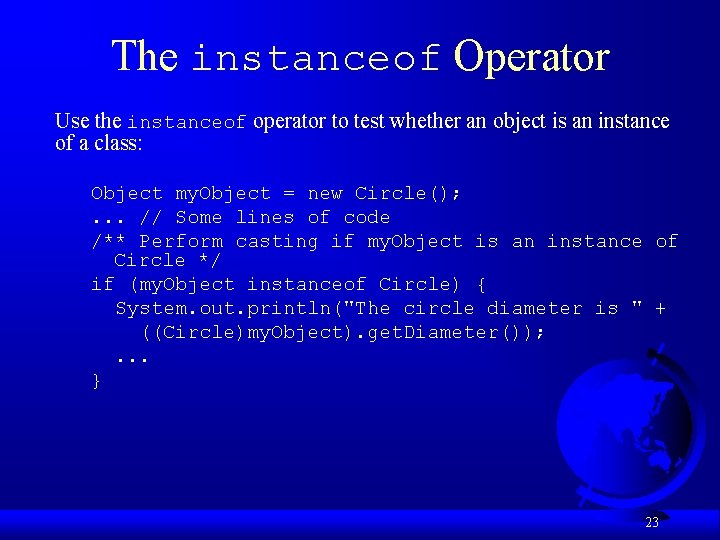 The instanceof Operator

Use the instanceof operator to test whether an object is an instance of a class:

Object myObject = new Circle();
... // Some lines of code
/** Perform casting if myObject is an instance of Circle */
if (myObject instanceof Circle) {
System.out.println("The circle diameter is " +
((Circle)myObject).getDiameter());
...
}

23